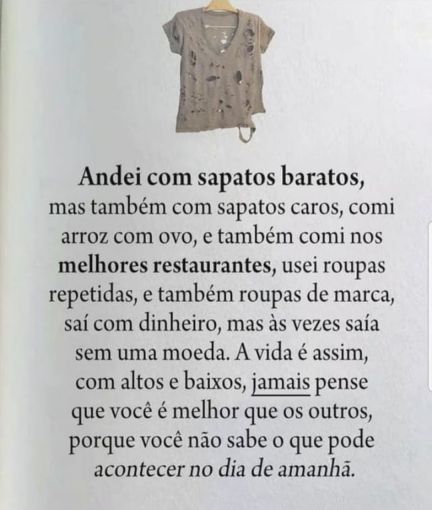 Andei com sapatos baratos, mas também com sapatos caros, comi arroz com ovo, e também comi nos melhores restaurantes, usei roupas repetidas, e também roupas de marca, saí com dinheiro, mas às vezes saía sem uma moeda. A vida é assim, com altos e baixos, jamais pense que você é melhor que os outros, porque você não sabe o que pode acontecer no dia de amanhã.